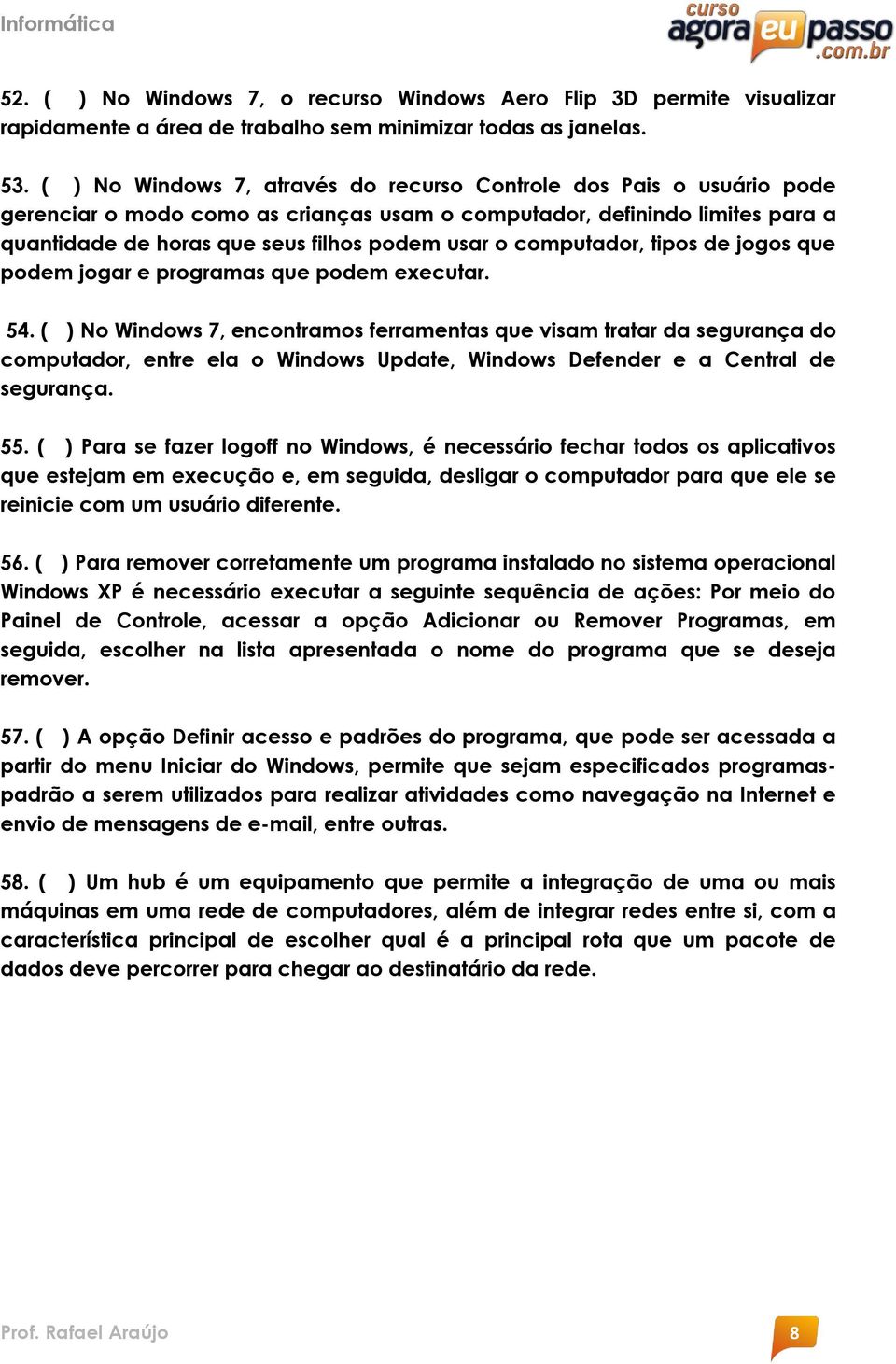 Informática

curso agora eu passo .com.br

52. ( ) No Windows 7, o recurso Windows Aero Flip 3D permite visualizar rapidamente a área de trabalho sem minimizar todas as janelas.

53. ( ) No Windows 7, através do recurso Controle dos Pais o usuário pode gerenciar o modo como as crianças usam o computador, definindo limites para a quantidade de horas que seus filhos podem usar o computador, tipos de jogos que podem jogar e programas que podem executar.

54. ( ) No Windows 7, encontramos ferramentas que visam tratar da segurança do computador, entre ela o Windows Update, Windows Defender e a Central de segurança.

55. ( ) Para se fazer logoff no Windows, é necessário fechar todos os aplicativos que estejam em execução e, em seguida, desligar o computador para que ele se reinicie com um usuário diferente.

56. ( ) Para remover corretamente um programa instalado no sistema operacional Windows XP é necessário executar a seguinte sequência de ações: Por meio do Painel de Controle, acessar a opção Adicionar ou Remover Programas, em seguida, escolher na lista apresentada o nome do programa que se deseja remover.

57. ( ) A opção Definir acesso e padrões do programa, que pode ser acessada a partir do menu Iniciar do Windows, permite que sejam especificados programas-padrão a serem utilizados para realizar atividades como navegação na Internet e envio de mensagens de e-mail, entre outras.

58. ( ) Um hub é um equipamento que permite a integração de uma ou mais máquinas em uma rede de computadores, além de integrar redes entre si, com a característica principal de escolher qual é a principal rota que um pacote de dados deve percorrer para chegar ao destinatário da rede.

Prof. Rafael Araújo

8